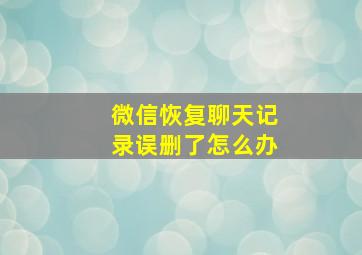 微信恢复聊天记录误删了怎么办